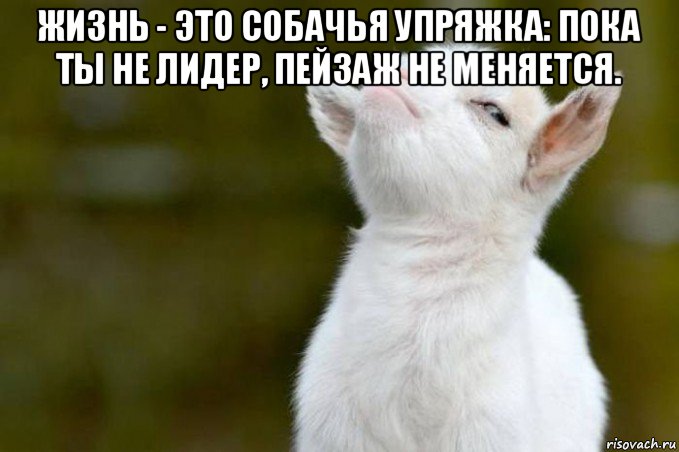 ЖИЗНЬ - ЭТО СОБАЧЬЯ УПРЯЖКА: ПОКА ТЫ НЕ ЛИДЕР, ПЕЙЗАЖ НЕ МЕНЯЕТСЯ.

risovach.ru